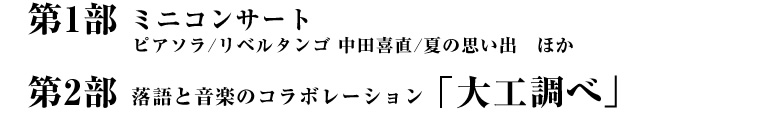 第1部 ミニコンサート
ピアソラ/リベルタンゴ 中田喜直/夏の思い出 ほか

第2部 落語と音楽のコラボレーション「大工調べ」